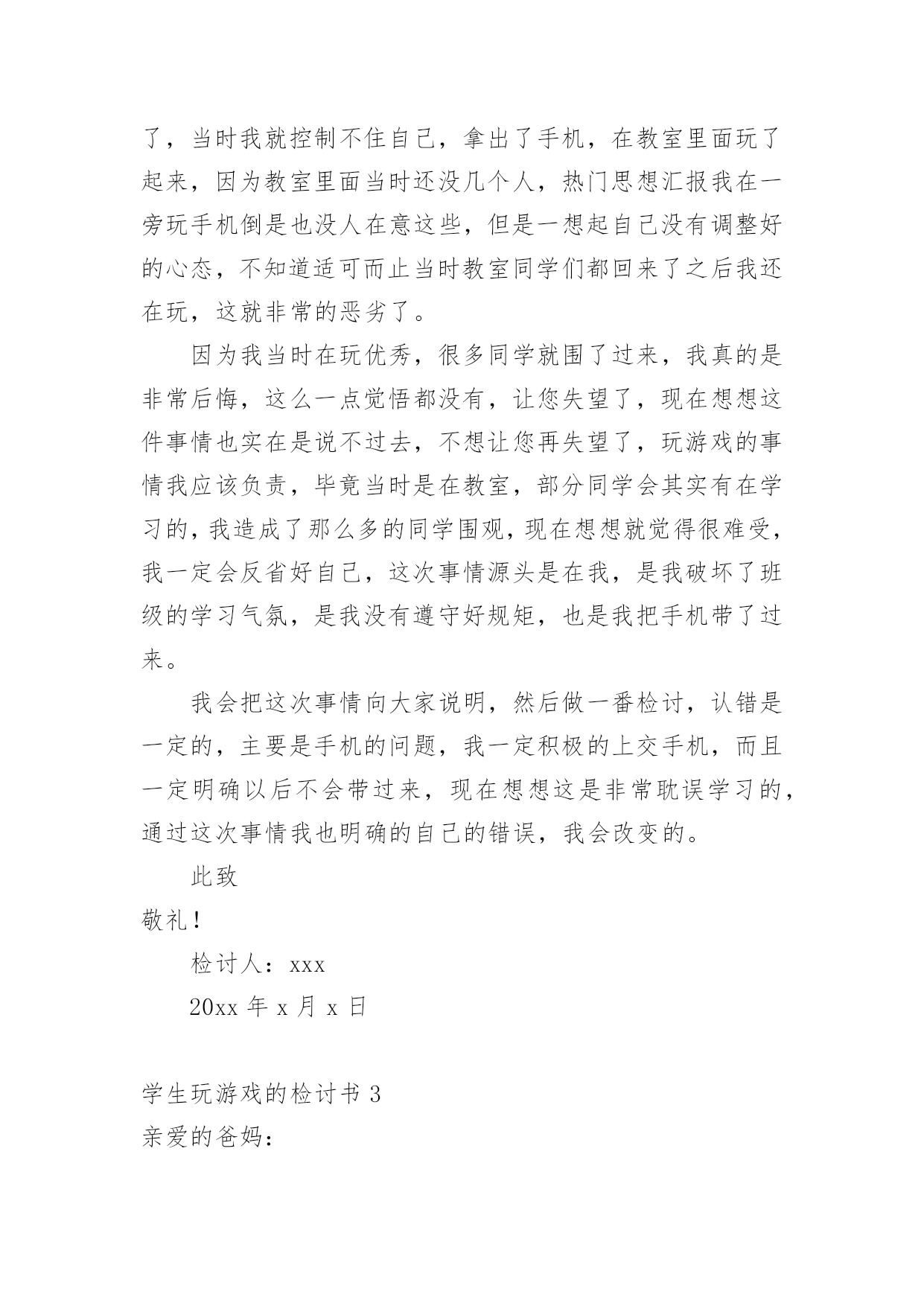 了，当时我就控制不住自己，拿出了手机，在教室里面玩了起来，因为教室里面当时还没几个人，热门思想汇报我在一旁玩手机倒是也没人在意这些，但是一想起自己没有调整好的心态，不知道适可而止当时教室同学们都回来了之后我还在玩，这就非常的恶劣了。

因为我当时在玩优秀，很多同学就围了过来，我真的是非常后悔，这么一点觉悟都没有，让您失望了，现在想想这件事情也实在是说不过去，不想让您再失望了，玩游戏的事情我应该负责，毕竟当时是在教室，部分同学会其实有在学习的，我造成了那么多的同学围观，现在想想就觉得很难受，我一定会反省好自己，这次事情源头是在我，是我破坏了班级的学习气氛，是我没有遵守好规矩，也是我把手机带了过来。

我会把这次事情向大家说明，然后做一番检讨，认错是一定的，主要是手机的问题，我一定积极的上交手机，而且一定明确以后不会带过来，现在想想这是非常耽误学习的，通过这次事情我也明确的自己的错误，我会改变的。

此致

敬礼！

检讨人：xxx

20xx 年 x 月 x 日

学生玩游戏的检讨书 3

亲爱的爸妈：